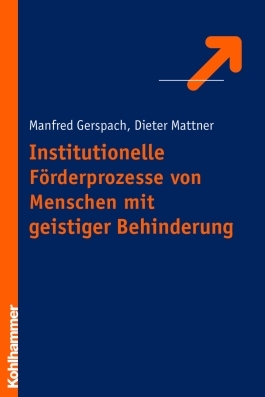 Manfred Gerspach, Dieter Mattner

Institutionelle Förderprozesse von Menschen mit geistiger Behinderung

Kohlhammer